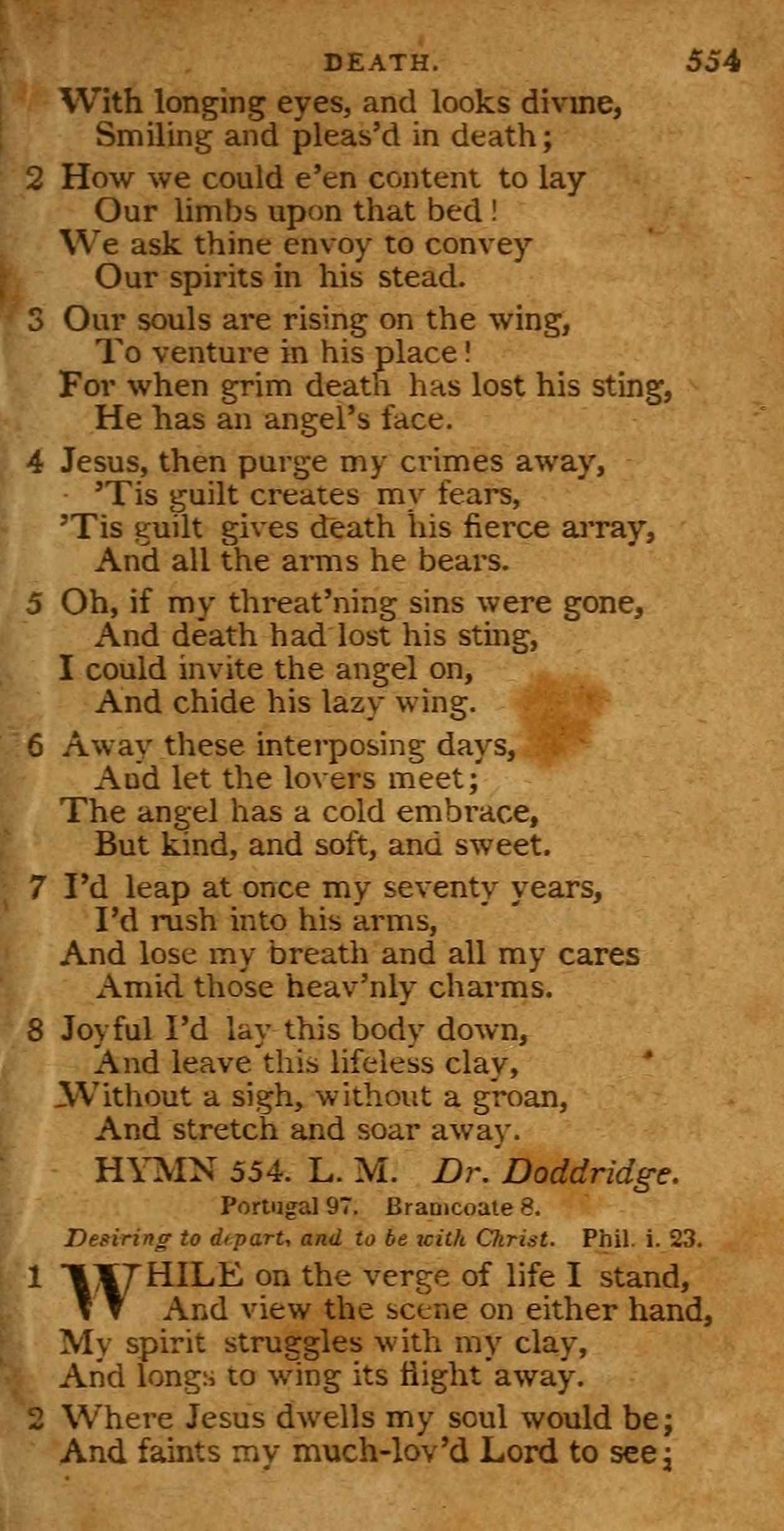 DEATH. 554

With longing eyes, and looks divine,
Smiling and pleas'd in death;

2 How we could e'en content to lay
Our limbs upon that bed!
We ask thine envoy to convey
Our spirits in his stead.

3 Our souls are rising on the wing,
To venture in his place!
For when grim death has lost his sting,
He has an angel's face.

4 Jesus, then purge my crimes away,
'Tis guilt creates my fears,
'Tis guilt gives death his fierce array,
And all the arms he bears.

5 Oh, if my threat'ning sins were gone,
And death had lost his sting,
I could invite the angel on,
And chide his lazy wing.

6 Away these interposing days,
And let the lovers meet;
The angel has a cold embrace,
But kind, and soft, and sweet.

7 I'd leap at once my seventy years,
I'd rush into his arms,
And lose my breath and all my cares
Amid those heav'nly charms.

8 Joyful I'd lay this body down,
And leave this lifeless clay,
Without a sigh, without a groan,
And stretch and soar away.

HYMN 554. L. M. Dr. Doddridge.

Portugal 97. Bramcoate 8.

Desiring to depart, and to be with Christ. Phil. i. 23.

1 WHILE on the verge of life I stand,
And view the scene on either hand,
My spirit struggles with my clay,
And longs to wing its flight away.

2 Where Jesus dwells my soul would be;
And faints my much-lov'd Lord to see;